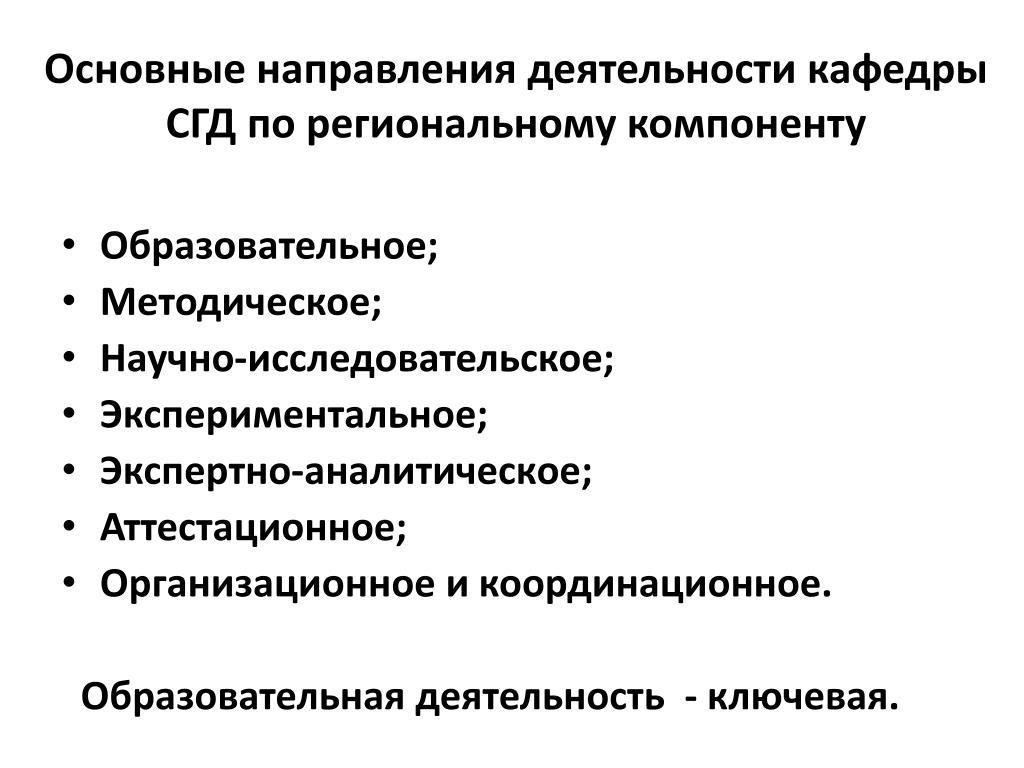 Основные направления деятельности кафедры СГД по региональному компоненту

• Образовательное;
• Методическое;
• Научно-исследовательское;
• Экспериментальное;
• Экспертно-аналитическое;
• Аттестационное;
• Организационное и координационное.

Образовательная деятельность - ключевая.